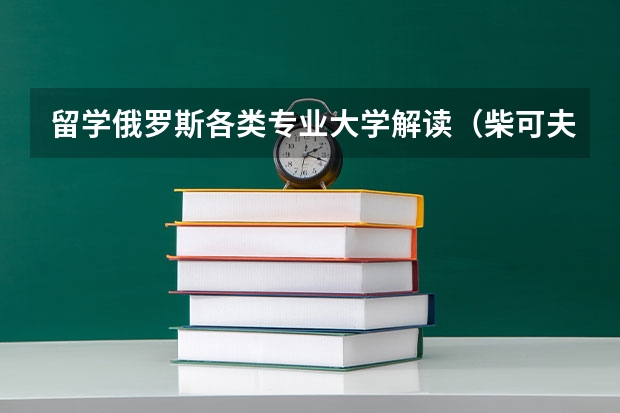 留学俄罗斯各类专业大学解读（柴可夫